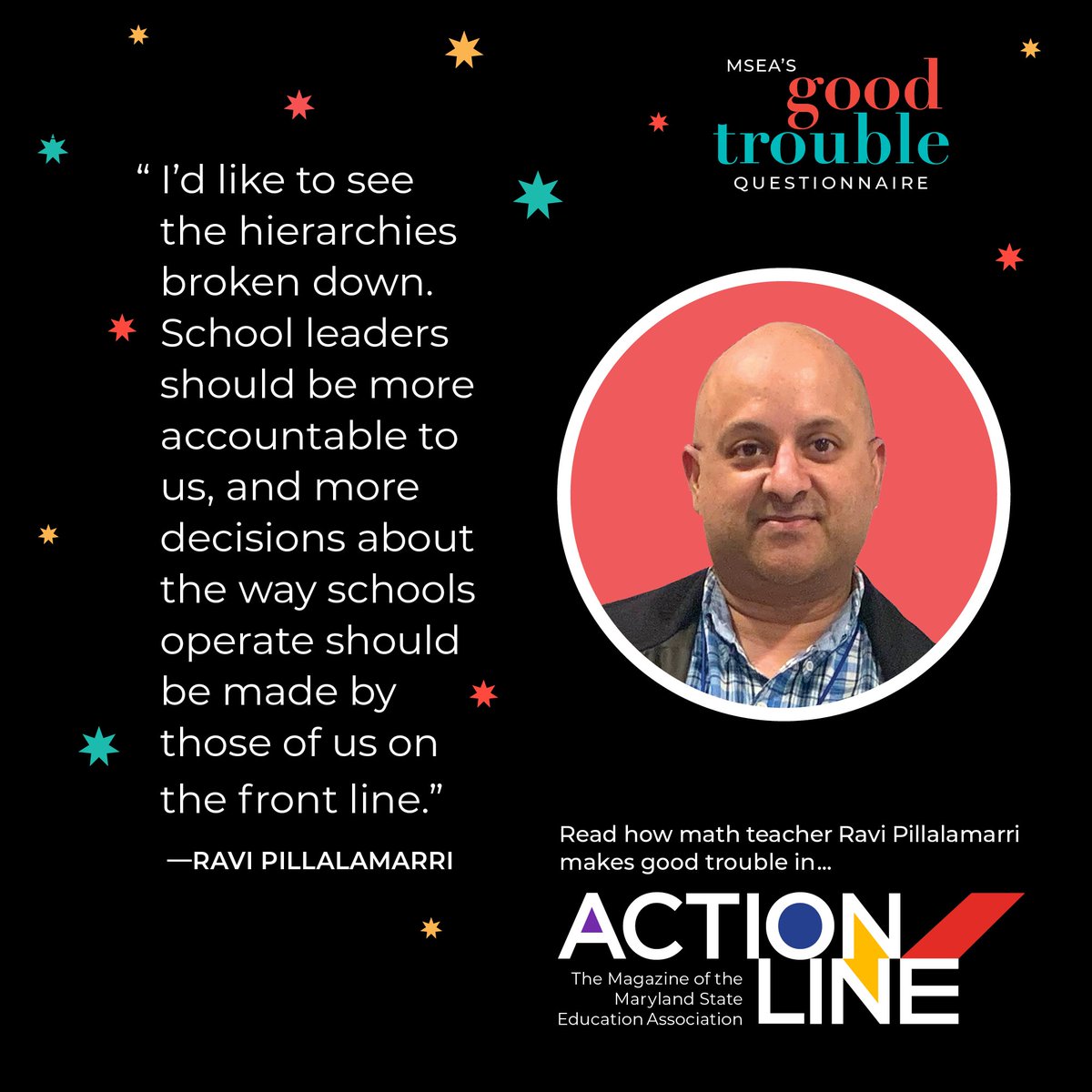 MSEA'S
good
trouble
QUESTIONNAIRE

" I'd like to see the hierarchies broken down. School leaders should be more accountable to us, and more decisions about the way schools operate should be made by those of us on the front line."

—RAVI PILLALAMARRI

Read how math teacher Ravi Pillalamarri makes good trouble in...

ACTION LINE

The Magazine of the Maryland State Education Association